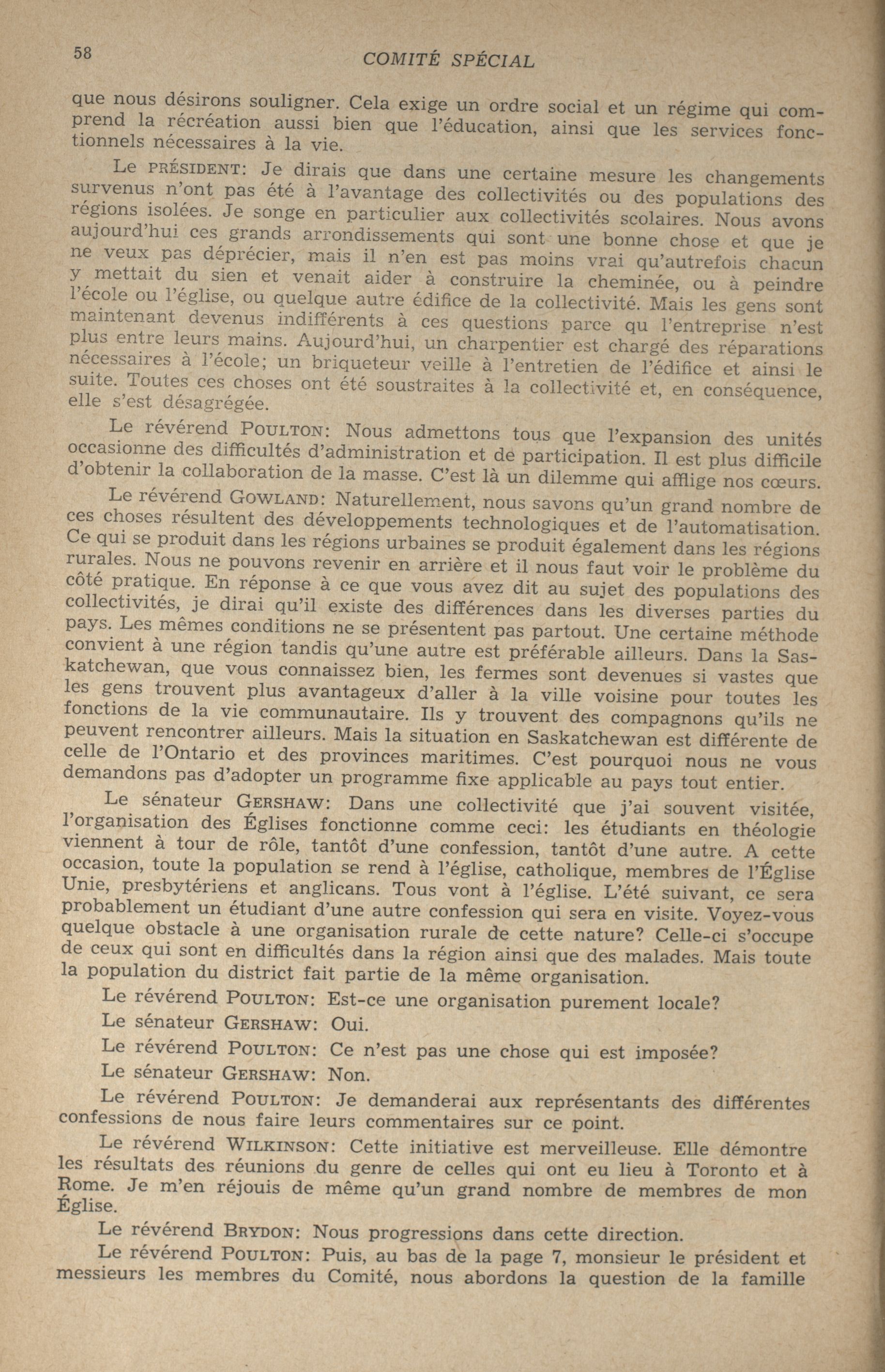 58 COMITÉ SPÉCIAL

que nous désirons souligner. Cela exige un ordre social et un régime qui comprend la récréation aussi bien que l'éducation, ainsi que les services fonctionnels nécessaires à la vie.

Le PRÉSIDENT: Je dirais que dans une certaine mesure les changements survenus n'ont pas été à l'avantage des collectivités ou des populations des régions isolées. Je songe en particulier aux collectivités scolaires. Nous avons aujourd'hui ces grands arrondissements qui sont une bonne chose et que je ne veux pas déprécier, mais il n'en est pas moins vrai qu'autrefois chacun y mettait du sien et venait aider à construire la cheminée, ou à peindre l'école ou l'église, ou quelque autre édifice de la collectivité. Mais les gens sont maintenant devenus indifférents à ces questions parce qu l'entreprise n'est plus entre leurs mains. Aujourd'hui, un charpentier est chargé des réparations nécessaires à l'école; un briqueteur veille à l'entretien de l'édifice et ainsi le suite. Toutes ces choses ont été soustraites à la collectivité et, en conséquence, elle s'est désagrégée.

Le révérend POULTON: Nous admettons tous que l'expansion des unités occasionne des difficultés d'administration et de participation. Il est plus difficile d'obtenir la collaboration de la masse. C'est là un dilemme qui afflige nos cœurs.

Le révérend GOWLAND: Naturellement, nous savons qu'un grand nombre de ces choses résultent des développements technologiques et de l'automatisation. Ce qui se produit dans les régions urbaines se produit également dans les régions rurales. Nous ne pouvons revenir en arrière et il nous faut voir le problème du côté pratique. En réponse à ce que vous avez dit au sujet des populations des collectivités, je dirai qu'il existe des différences dans les diverses parties du pays. Les mêmes conditions ne se présentent pas partout. Une certaine méthode convient à une région tandis qu'une autre est préférable ailleurs. Dans la Saskatchewan, que vous connaissez bien, les fermes sont devenues si vastes que les gens trouvent plus avantageux d'aller à la ville voisine pour toutes les fonctions de la vie communautaire. Ils y trouvent des compagnons qu'ils ne peuvent rencontrer ailleurs. Mais la situation en Saskatchewan est différente de celle de l'Ontario et des provinces maritimes. C'est pourquoi nous ne vous demandons pas d'adopter un programme fixe applicable au pays tout entier.

Le sénateur GERSHAW: Dans une collectivité que j'ai souvent visitée, l'organisation des Églises fonctionne comme ceci: les étudiants en théologie viennent à tour de rôle, tantôt d'une confession, tantôt d'une autre. A cette occasion, toute la population se rend à l'église, catholique, membres de l'Église Unie, presbytériens et anglicans. Tous vont à l'église. L'été suivant, ce sera probablement un étudiant d'une autre confession qui sera en visite. Voyez-vous quelque obstacle à une organisation rurale de cette nature? Celle-ci s'occupe de ceux qui sont en difficultés dans la région ainsi que des malades. Mais toute la population du district fait partie de la même organisation.

Le révérend POULTON: Est-ce une organisation purement locale?

Le sénateur GERSHAW: Oui.

Le révérend POULTON: Ce n'est pas une chose qui est imposée?

Le sénateur GERSHAW: Non.

Le révérend POULTON: Je demanderai aux représentants des différentes confessions de nous faire leurs commentaires sur ce point.

Le révérend WILKINSON: Cette initiative est merveilleuse. Elle démontre les résultats des réunions du genre de celles qui ont eu lieu à Toronto et à Rome. Je m'en réjouis de même qu'un grand nombre de membres de mon Église.

Le révérend BRYDON: Nous progressions dans cette direction.

Le révérend POULTON: Puis, au bas de la page 7, monsieur le président et messieurs les membres du Comité, nous abordons la question de la famille